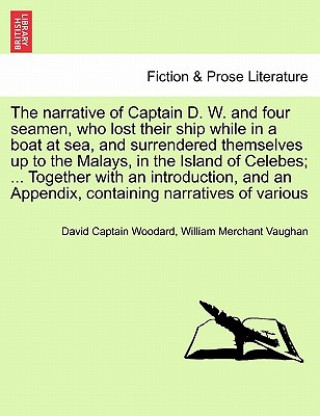 BRITISH LIBRARY

Fiction & Prose Literature

The narrative of Captain D. W. and four seamen, who lost their ship while in a boat at sea, and surrendered themselves up to the Malays, in the Island of Celebes; ... Together with an introduction, and an Appendix, containing narratives of various

David Captain Woodard, William Merchant Vaughan